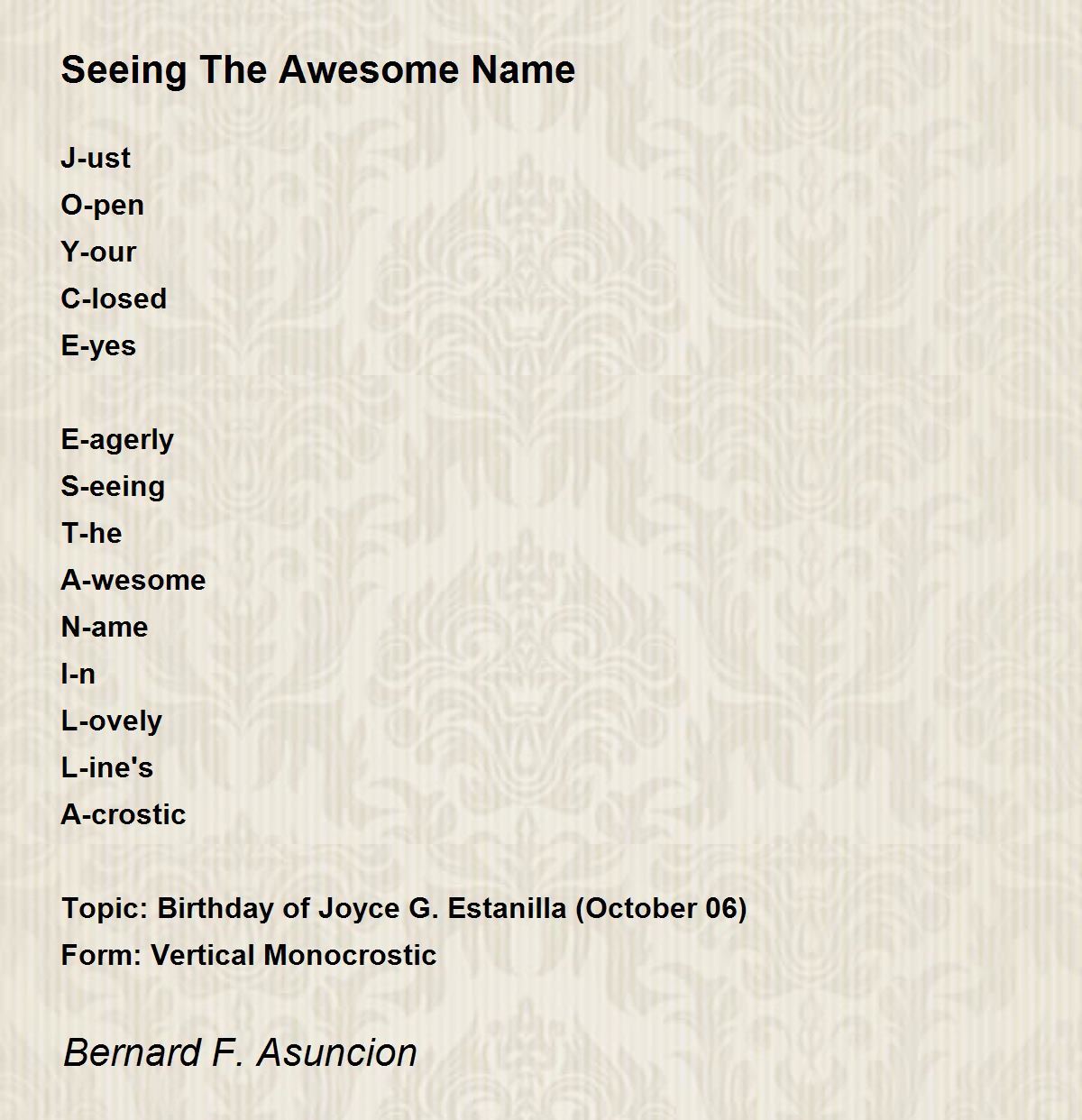 Seeing The Awesome Name

J-ust
O-pen
Y-our
C-losed
E-yes

E-agerly
S-eeing
T-he
A-wesome
N-ame
I-n
L-ovely
L-ine's
A-crostic

Topic: Birthday of Joyce G. Estanilla (October 06)
Form: Vertical Monocrostic

Bernard F. Asuncion